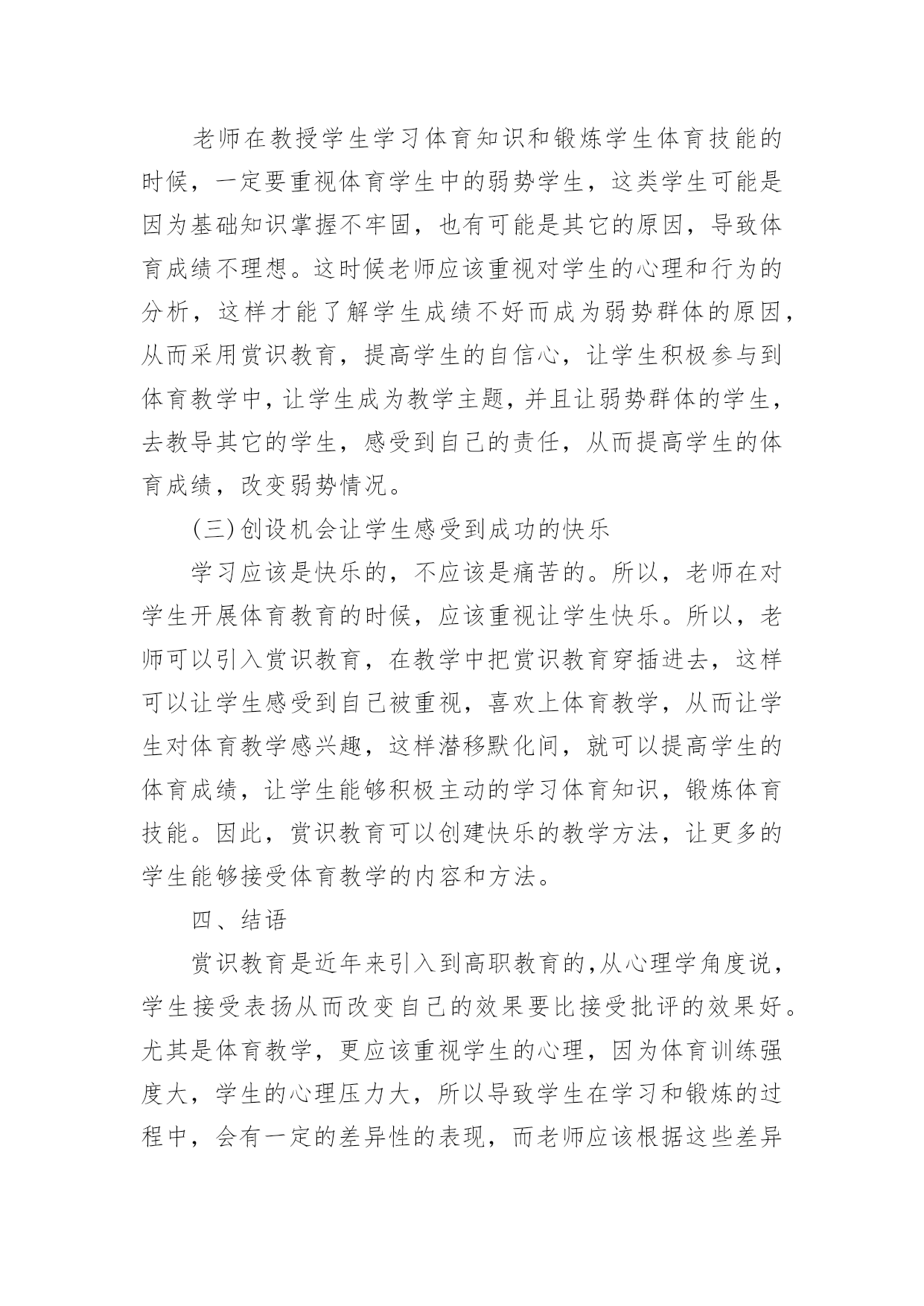 老师在教授学生学习体育知识和锻炼学生体育技能的时候，一定要重视体育学生中的弱势学生，这类学生可能是因为基础知识掌握不牢固，也有可能是其它的原因，导致体育成绩不理想。这时候老师应该重视对学生的心理和行为的分析，这样才能了解学生成绩不好而成为弱势群体的原因，从而采用赏识教育，提高学生的自信心，让学生积极参与到体育教学中，让学生成为教学主题，并且让弱势群体的学生，去教导其它的学生，感受到自己的责任，从而提高学生的体育成绩，改变弱势情况。

(三)创设机会让学生感受到成功的快乐

学习应该是快乐的，不应该是痛苦的。所以，老师在对学生开展体育教育的时候，应该重视让学生快乐。所以，老师可以引入赏识教育，在教学中把赏识教育穿插进去，这样可以让学生感受到自己被重视，喜欢上体育教学，从而让学生对体育教学感兴趣，这样潜移默化间，就可以提高学生的体育成绩，让学生能够积极主动的学习体育知识，锻炼体育技能。因此，赏识教育可以创建快乐的教学方法，让更多的学生能够接受体育教学的内容和方法。

四、结语

赏识教育是近年来引入到高职教育的,从心理学角度说，学生接受表扬从而改变自己的效果要比接受批评的效果好。尤其是体育教学，更应该重视学生的心理，因为体育训练强度大，学生的心理压力大，所以导致学生在学习和锻炼的过程中，会有一定的差异性的表现，而老师应该根据这些差异